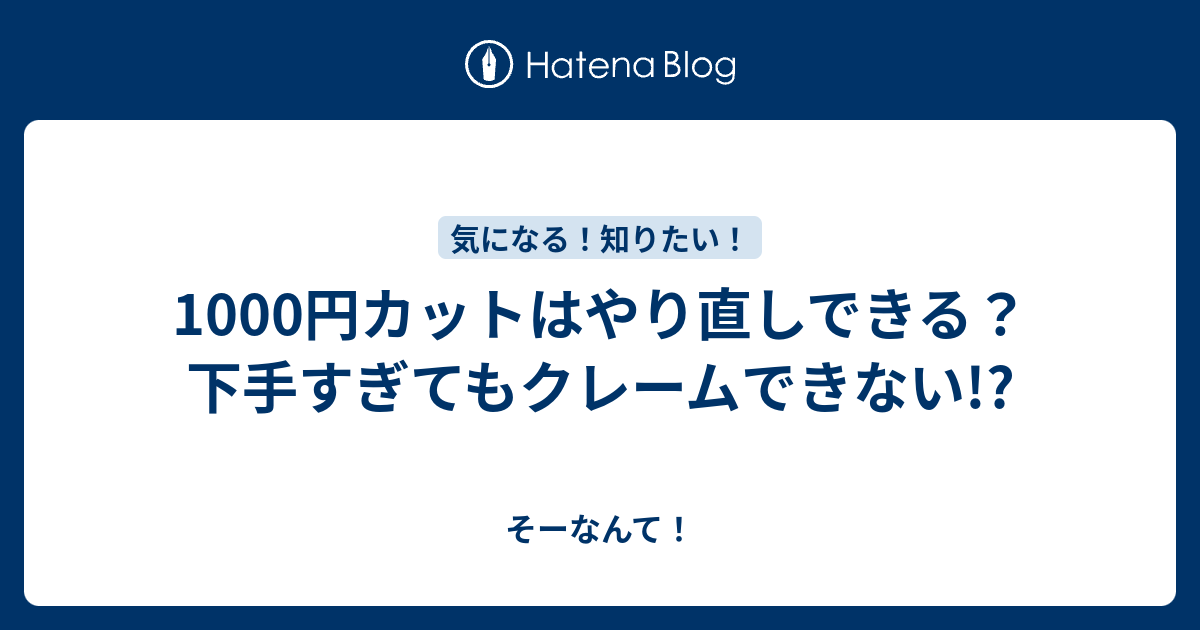 Hatena Blog

気になる！知りたい！

1000円カットはやり直しできる？下手すぎてもクレームできない!?

そーなんて！